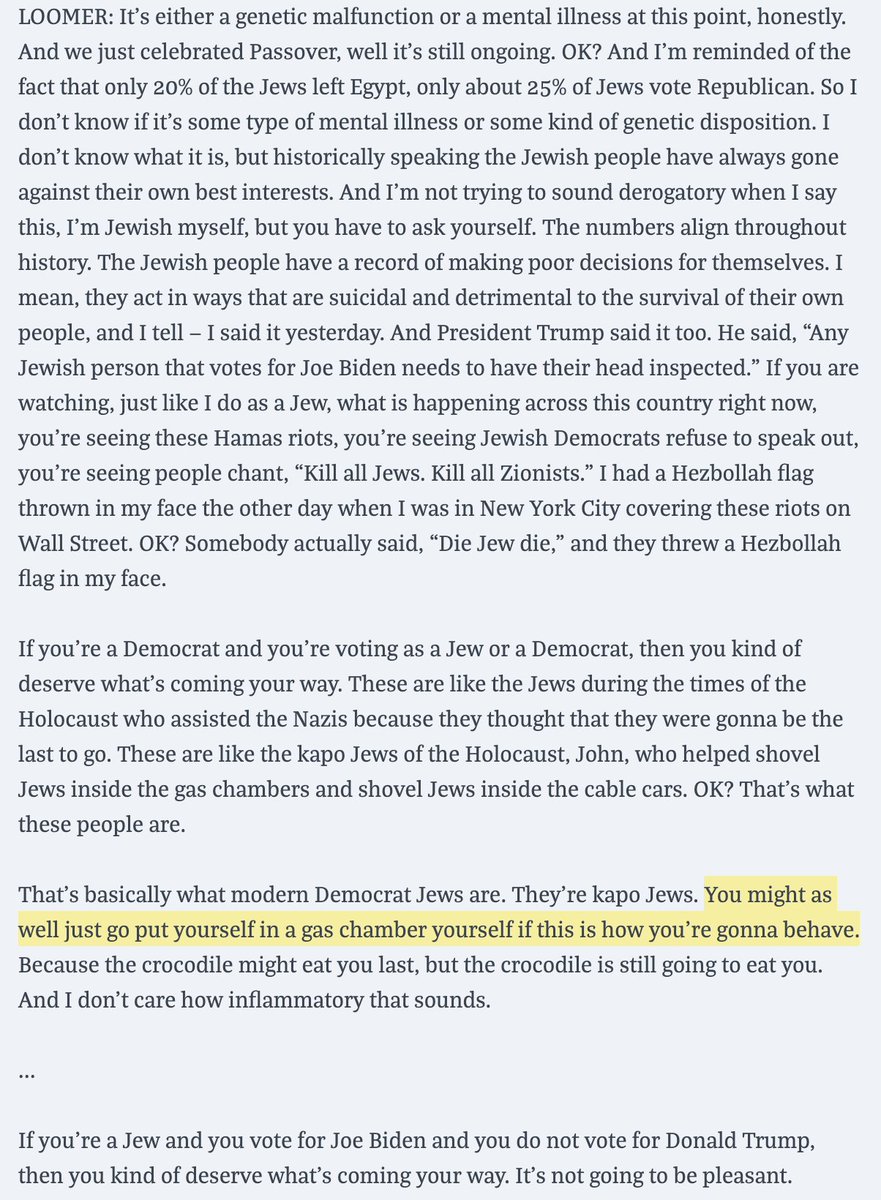 LOOMER: It's either a genetic malfunction or a mental illness at this point, honestly. And we just celebrated Passover, well it's still ongoing. OK? And I'm reminded of the fact that only 20% of the Jews left Egypt, only about 25% of Jews vote Republican. So I don't know if it's some type of mental illness or some kind of genetic disposition. I don't know what it is, but historically speaking the Jewish people have always gone against their own best interests. And I'm not trying to sound derogatory when I say this, I'm Jewish myself, but you have to ask yourself. The numbers align throughout history. The Jewish people have a record of making poor decisions for themselves. I mean, they act in ways that are suicidal and detrimental to the survival of their own people, and I tell – I said it yesterday. And President Trump said it too. He said, "Any Jewish person that votes for Joe Biden needs to have their head inspected." If you are watching, just like I do as a Jew, what is happening across this country right now, you're seeing these Hamas riots, you're seeing Jewish Democrats refuse to speak out, you're seeing people chant, "Kill all Jews. Kill all Zionists." I had a Hezbollah flag thrown in my face the other day when I was in New York City covering these riots on Wall Street. OK? Somebody actually said, "Die Jew die," and they threw a Hezbollah flag in my face.

If you're a Democrat and you're voting as a Jew or a Democrat, then you kind of deserve what's coming your way. These are like the Jews during the times of the Holocaust who assisted the Nazis because they thought that they were gonna be the last to go. These are like the kapo Jews of the Holocaust, John, who helped shovel Jews inside the gas chambers and shovel Jews inside the cable cars. OK? That's what these people are.

That's basically what modern Democrat Jews are. They're kapo Jews. You might as well just go put yourself in a gas chamber yourself if this is how you're gonna behave. Because the crocodile might eat you last, but the crocodile is still going to eat you. And I don't care how inflammatory that sounds.

...

If you're a Jew and you vote for Joe Biden and you do not vote for Donald Trump, then you kind of deserve what's coming your way. It's not going to be pleasant.